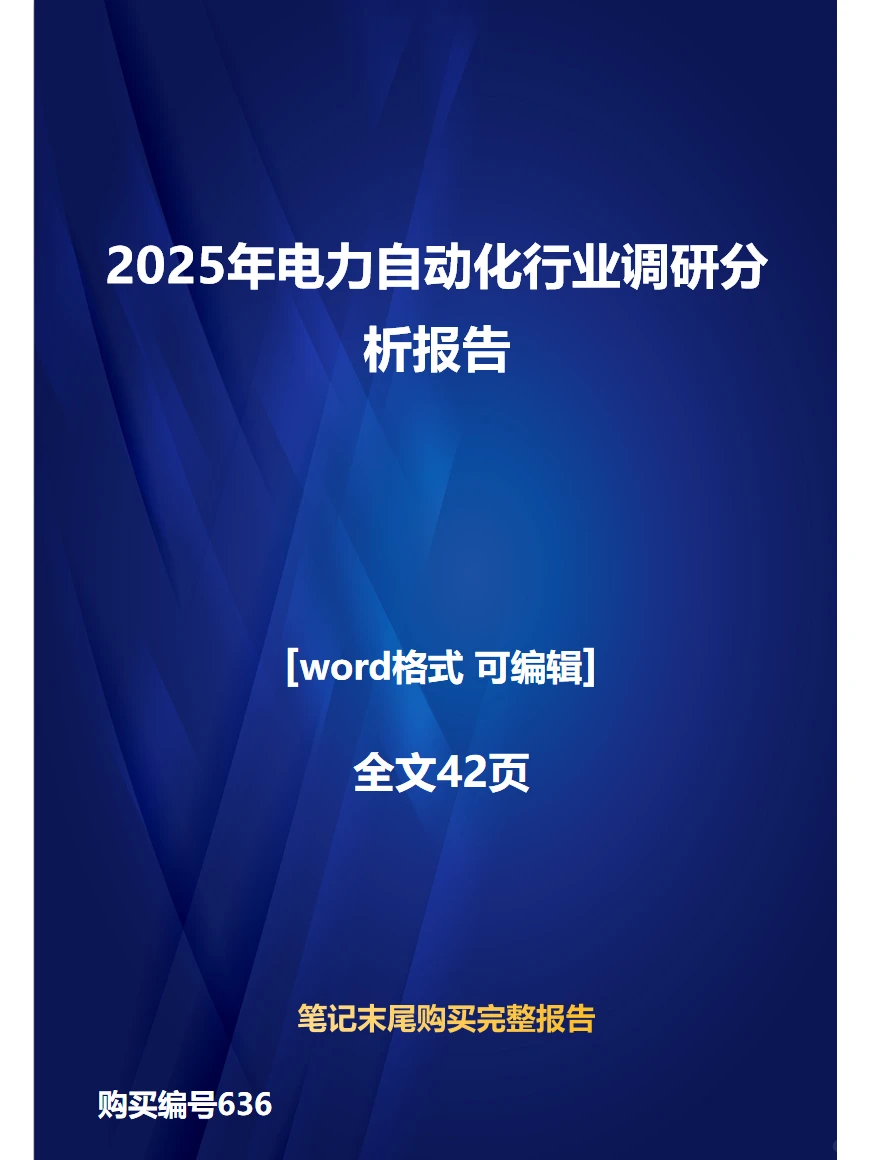 2025年电力自动化行业调研分析报告

[word格式 可编辑]

全文42页

笔记末尾购买完整报告

购买编号636